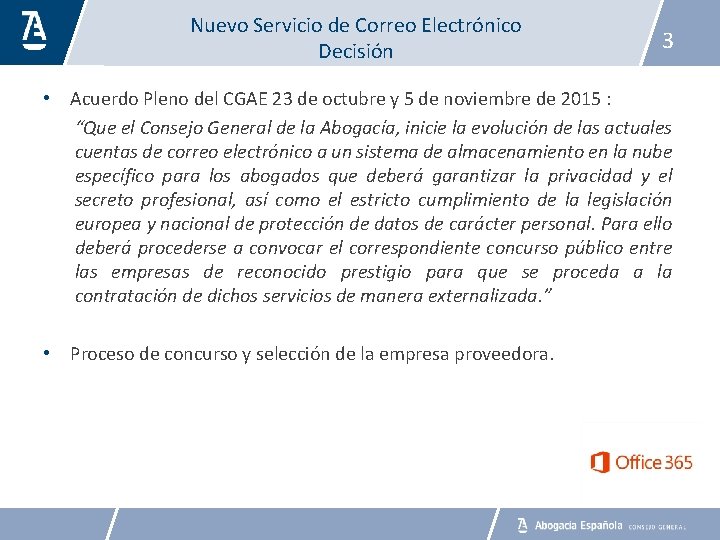 Nuevo Servicio de Correo Electrónico
Decisión

3

• Acuerdo Pleno del CGAE 23 de octubre y 5 de noviembre de 2015 :

"Que el Consejo General de la Abogacía, inicie la evolución de las actuales cuentas de correo electrónico a un sistema de almacenamiento en la nube específico para los abogados que deberá garantizar la privacidad y el secreto profesional, así como el estricto cumplimiento de la legislación europea y nacional de protección de datos de carácter personal. Para ello deberá procederse a convocar el correspondiente concurso público entre las empresas de reconocido prestigio para que se proceda a la contratación de dichos servicios de manera externalizada."

• Proceso de concurso y selección de la empresa proveedora.

Office 365

Abogacía Española CONSEJO GENERAL